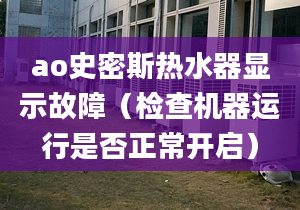 ao史密斯热水器显示故障（检查机器运行是否正常开启）